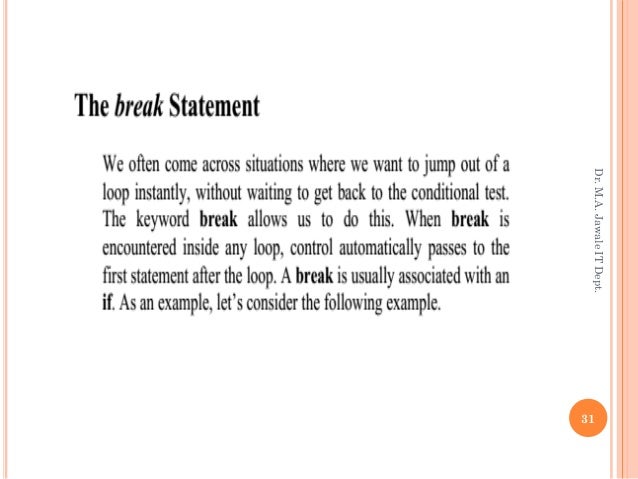 The break Statement

We often come across situations where we want to jump out of a loop instantly, without waiting to get back to the conditional test. The keyword break allows us to do this. When break is encountered inside any loop, control automatically passes to the first statement after the loop. A break is usually associated with an if. As an example, let's consider the following example.

Dr. M.A. Jawale IT Dept.

31